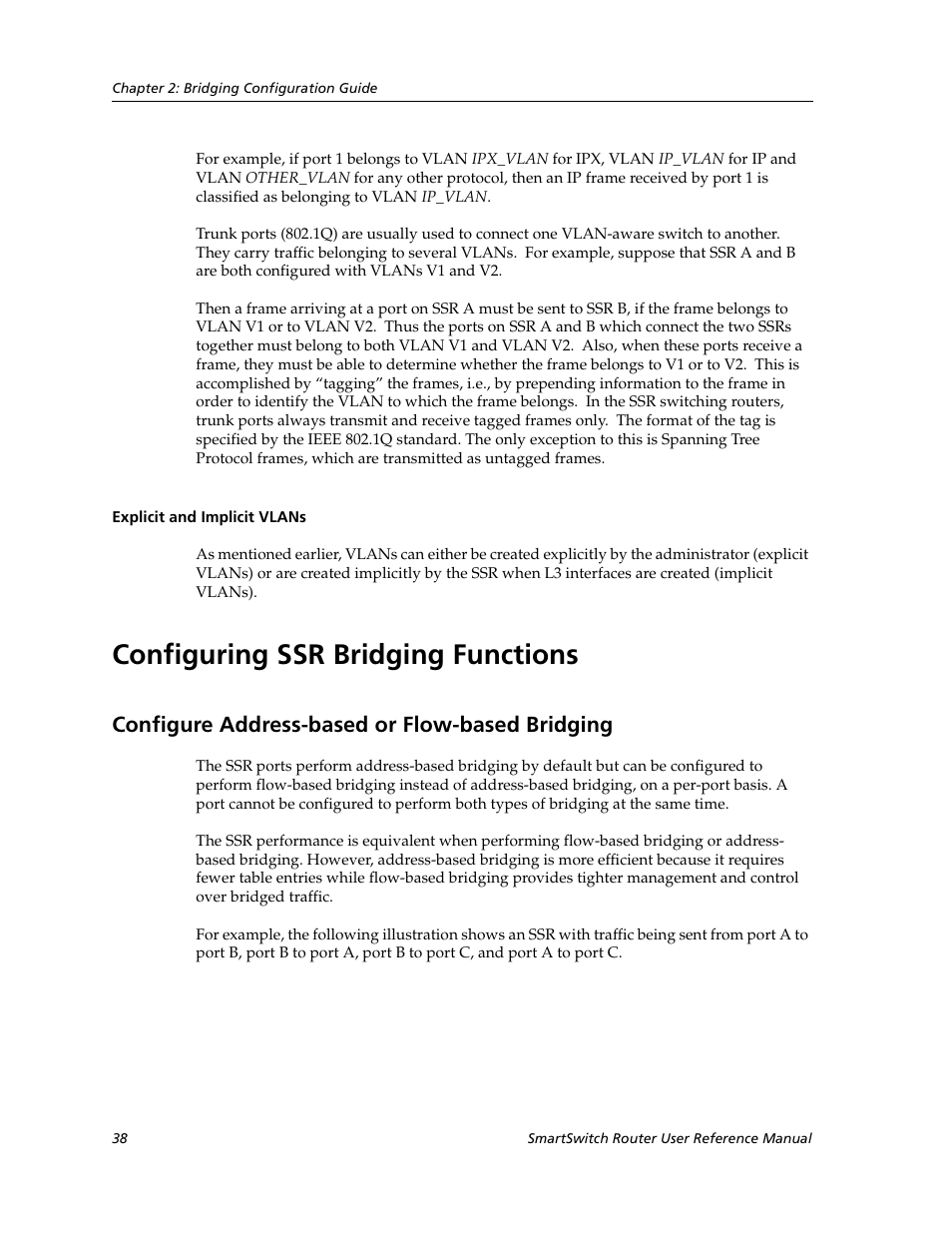 Chapter 2: Bridging Configuration Guide

For example, if port 1 belongs to VLAN IPX_VLAN for IPX, VLAN IP_VLAN for IP and VLAN OTHER_VLAN for any other protocol, then an IP frame received by port 1 is classified as belonging to VLAN IP_VLAN.

Trunk ports (802.1Q) are usually used to connect one VLAN-aware switch to another. They carry traffic belonging to several VLANs. For example, suppose that SSR A and B are both configured with VLANs V1 and V2.

Then a frame arriving at a port on SSR A must be sent to SSR B, if the frame belongs to VLAN V1 or to VLAN V2. Thus the ports on SSR A and B which connect the two SSRs together must belong to both VLAN V1 and VLAN V2. Also, when these ports receive a frame, they must be able to determine whether the frame belongs to V1 or to V2. This is accomplished by “tagging” the frames, i.e., by prepending information to the frame in order to identify the VLAN to which the frame belongs. In the SSR switching routers, trunk ports always transmit and receive tagged frames only. The format of the tag is specified by the IEEE 802.1Q standard. The only exception to this is Spanning Tree Protocol frames, which are transmitted as untagged frames.

Explicit and Implicit VLANs

As mentioned earlier, VLANs can either be created explicitly by the administrator (explicit VLANs) or are created implicitly by the SSR when L3 interfaces are created (implicit VLANs).

Configuring SSR Bridging Functions

Configure Address-based or Flow-based Bridging

The SSR ports perform address-based bridging by default but can be configured to perform flow-based bridging instead of address-based bridging, on a per-port basis. A port cannot be configured to perform both types of bridging at the same time.

The SSR performance is equivalent when performing flow-based bridging or address-based bridging. However, address-based bridging is more efficient because it requires fewer table entries while flow-based bridging provides tighter management and control over bridged traffic.

For example, the following illustration shows an SSR with traffic being sent from port A to port B, port B to port A, port B to port C, and port A to port C.

38

SmartSwitch Router User Reference Manual